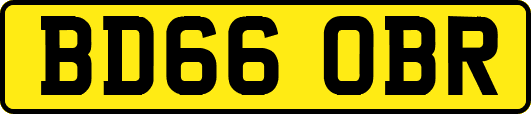 BD66 OBR